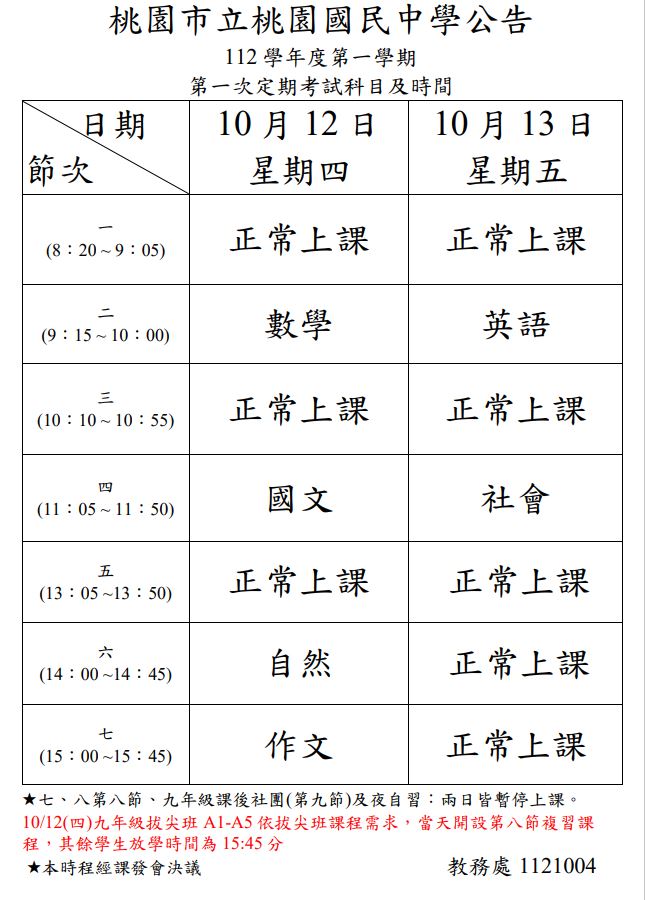 桃園市立桃園國民中學公告

112 學年度第一學期

第一次定期考試科目及時間

| 日期 節次 | 10 月 12 日 星期四 | 10 月 13 日 星期五 |
|---|---|---|
| 一 (8：20～9：05) | 正常上課 | 正常上課 |
| 二 (9：15～10：00) | 數學 | 英語 |
| 三 (10：10～10：55) | 正常上課 | 正常上課 |
| 四 (11：05～11：50) | 國文 | 社會 |
| 五 (13：05～13：50) | 正常上課 | 正常上課 |
| 六 (14：00～14：45) | 自然 | 正常上課 |
| 七 (15：00～15：45) | 作文 | 正常上課 |

★七、八第八節、九年級課後社團(第九節)及夜自習：兩日皆暫停上課。

10/12(四)九年級拔尖班 A1-A5 依拔尖班課程需求，當天開設第八節複習課程，其餘學生放學時間為 15:45 分

★本時程經課發會決議

教務處 1121004